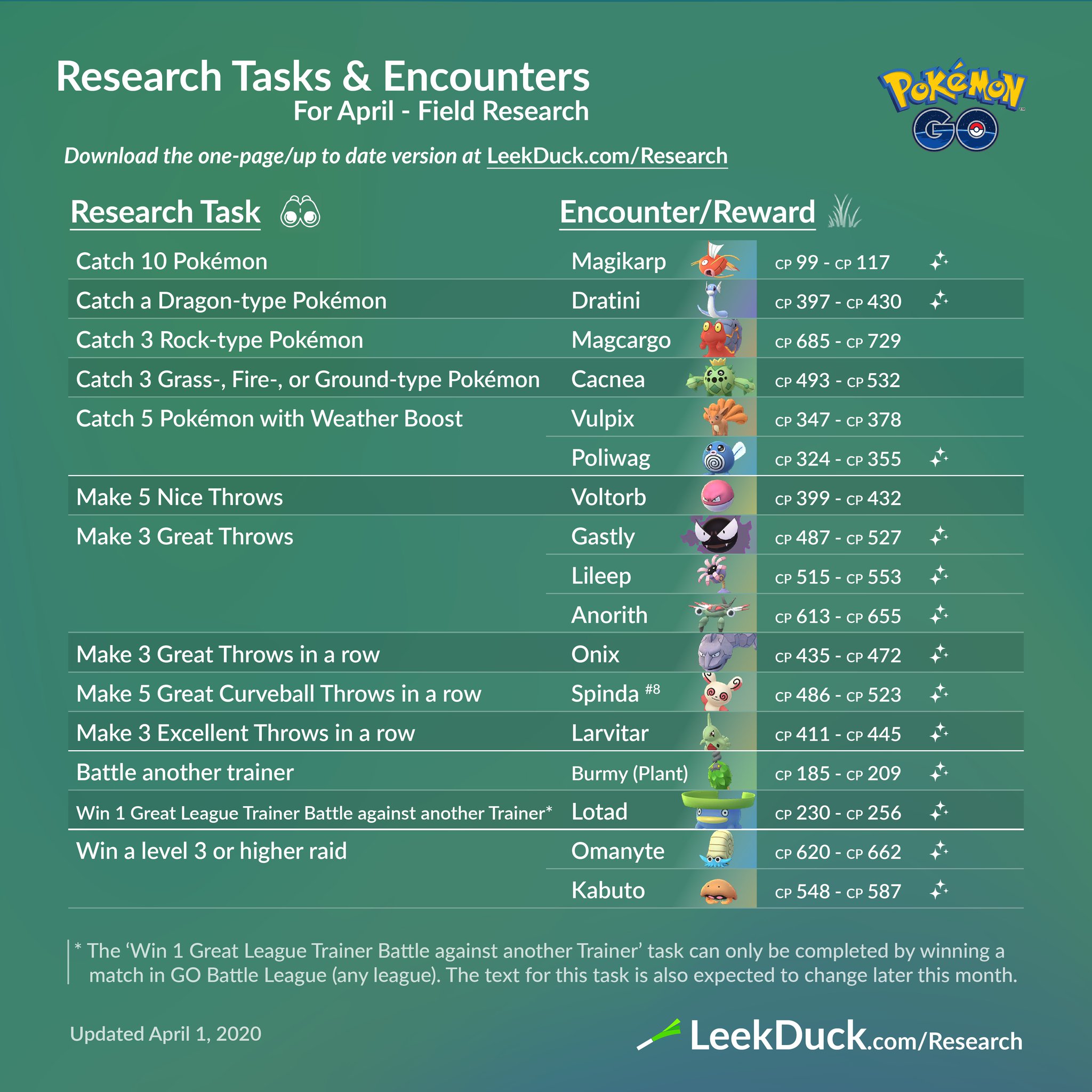 Research Tasks & Encounters
For April - Field Research

Pokémon GO

Download the one-page/up to date version at LeekDuck.com/Research

| Research Task | Encounter/Reward | |
|---|---|---|
| Catch 10 Pokémon | Magikarp | CP 99 - CP 117 |
| Catch a Dragon-type Pokémon | Dratini | CP 397 - CP 430 |
| Catch 3 Rock-type Pokémon | Magcargo | CP 685 - CP 729 |
| Catch 3 Grass-, Fire-, or Ground-type Pokémon | Cacnea | CP 493 - CP 532 |
| Catch 5 Pokémon with Weather Boost | Vulpix | CP 347 - CP 378 |
| | Poliwag | CP 324 - CP 355 |
| Make 5 Nice Throws | Voltorb | CP 399 - CP 432 |
| Make 3 Great Throws | Gastly | CP 487 - CP 527 |
| | Lileep | CP 515 - CP 553 |
| | Anorith | CP 613 - CP 655 |
| Make 3 Great Throws in a row | Onix | CP 435 - CP 472 |
| Make 5 Great Curveball Throws in a row | Spinda #8 | CP 486 - CP 523 |
| Make 3 Excellent Throws in a row | Larvitar | CP 411 - CP 445 |
| Battle another trainer | Burmy (Plant) | CP 185 - CP 209 |
| Win 1 Great League Trainer Battle against another Trainer* | Lotad | CP 230 - CP 256 |
| Win a level 3 or higher raid | Omanyte | CP 620 - CP 662 |
| | Kabuto | CP 548 - CP 587 |

* The 'Win 1 Great League Trainer Battle against another Trainer' task can only be completed by winning a match in GO Battle League (any league). The text for this task is also expected to change later this month.

Updated April 1, 2020

LeekDuck.com/Research